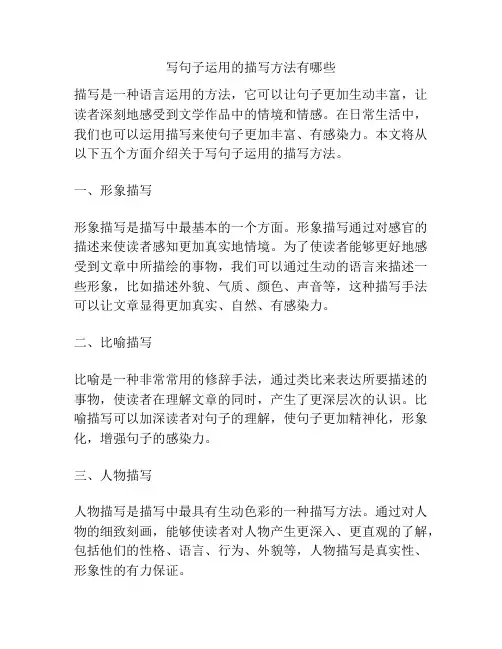 写句子运用的描写方法有哪些

描写是一种语言运用的方法，它可以让句子更加生动丰富，让读者深刻地感受到文学作品中的情境和情感。在日常生活中，我们也可以运用描写来使句子更加丰富、有感染力。本文将从以下五个方面介绍关于写句子运用的描写方法。

一、形象描写

形象描写是描写中最基本的一个方面。形象描写通过对感官的描述来使读者感知更加真实地情境。为了使读者能够更好地感受到文章中所描绘的事物，我们可以通过生动的语言来描述一些形象，比如描述外貌、气质、颜色、声音等，这种描写手法可以让文章显得更加真实、自然、有感染力。

二、比喻描写

比喻是一种非常常用的修辞手法，通过类比来表达所要描述的事物，使读者在理解文章的同时，产生了更深层次的认识。比喻描写可以加深读者对句子的理解，使句子更加精神化，形象化，增强句子的感染力。

三、人物描写

人物描写是描写中最具有生动色彩的一种描写方法。通过对人物的细致刻画，能够使读者对人物产生更深入、更直观的了解，包括他们的性格、语言、行为、外貌等，人物描写是真实性、形象性的有力保证。